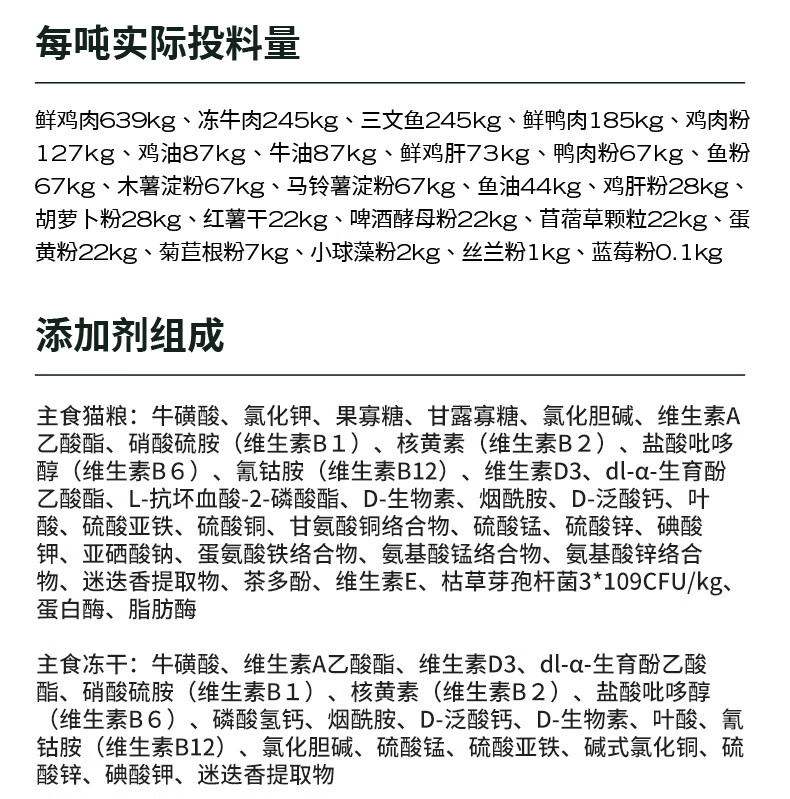 每吨实际投料量

鲜鸡肉639kg、冻牛肉245kg、三文鱼245kg、鲜鸭肉185kg、鸡肉粉127kg、鸡油87kg、牛油87kg、鲜鸡肝73kg、鸭肉粉67kg、鱼粉67kg、木薯淀粉67kg、马铃薯淀粉67kg、鱼油44kg、鸡肝粉28kg、胡萝卜粉28kg、红薯干22kg、啤酒酵母粉22kg、苜蓿草颗粒22kg、蛋黄粉22kg、菊苣根粉7kg、小球藻粉2kg、丝兰粉1kg、蓝莓粉0.1kg

添加剂组成

主食猫粮：牛磺酸、氯化钾、果寡糖、甘露寡糖、氯化胆碱、维生素A乙酸酯、硝酸硫胺（维生素B１）、核黄素（维生素B２）、盐酸吡哆醇（维生素B６）、氰钴胺（维生素B12）、维生素D3、dl-α-生育酚乙酸酯、L-抗坏血酸-2-磷酸酯、D-生物素、烟酰胺、D-泛酸钙、叶酸、硫酸亚铁、硫酸铜、甘氨酸铜络合物、硫酸锰、硫酸锌、碘酸钾、亚硒酸钠、蛋氨酸铁络合物、氨基酸锰络合物、氨基酸锌络合物、迷迭香提取物、茶多酚、维生素E、枯草芽孢杆菌3*109CFU/kg、蛋白酶、脂肪酶

主食冻干：牛磺酸、维生素A乙酸酯、维生素D3、dl-α-生育酚乙酸酯、硝酸硫胺（维生素B１）、核黄素（维生素B２）、盐酸吡哆醇（维生素B６）、磷酸氢钙、烟酰胺、D-泛酸钙、D-生物素、叶酸、氰钴胺（维生素B12）、氯化胆碱、硫酸锰、硫酸亚铁、碱式氯化铜、硫酸锌、碘酸钾、迷迭香提取物